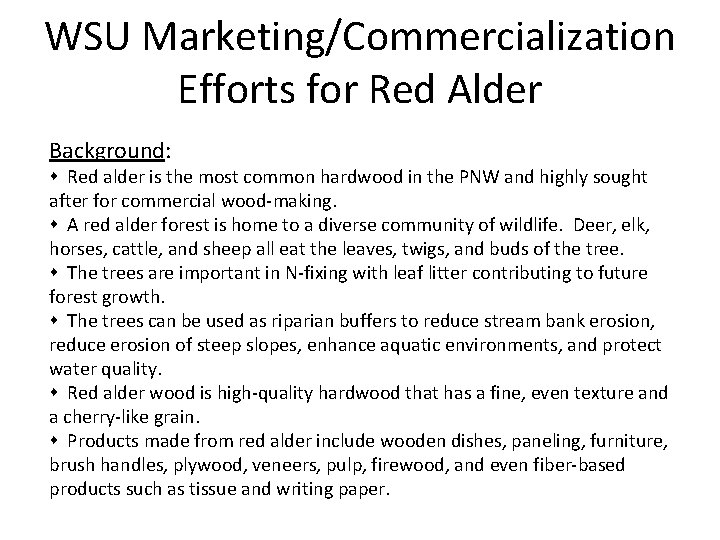 WSU Marketing/Commercialization Efforts for Red Alder

Background:

• Red alder is the most common hardwood in the PNW and highly sought after for commercial wood-making.

• A red alder forest is home to a diverse community of wildlife. Deer, elk, horses, cattle, and sheep all eat the leaves, twigs, and buds of the tree.

• The trees are important in N-fixing with leaf litter contributing to future forest growth.

• The trees can be used as riparian buffers to reduce stream bank erosion, reduce erosion of steep slopes, enhance aquatic environments, and protect water quality.

• Red alder wood is high-quality hardwood that has a fine, even texture and a cherry-like grain.

• Products made from red alder include wooden dishes, paneling, furniture, brush handles, plywood, veneers, pulp, firewood, and even fiber-based products such as tissue and writing paper.